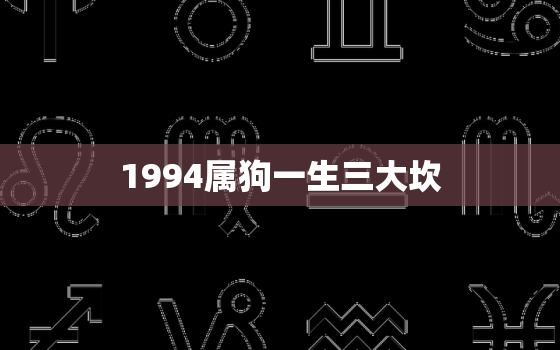 1994属狗一生三大坎